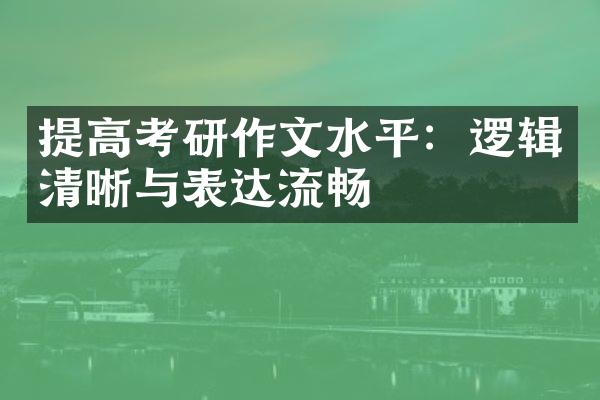 提高考研作文水平：逻辑清晰与表达流畅